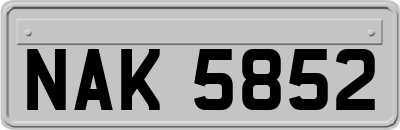 NAK 5852